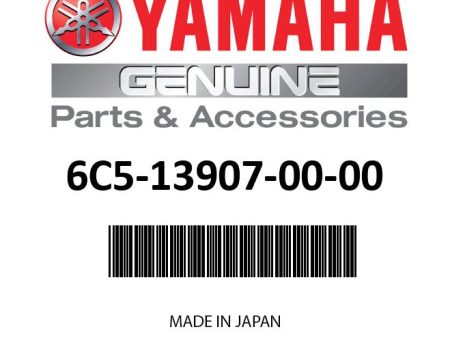 YAMAHA

GENUINE

Parts & Accessories

6C5-13907-00-00

MADE IN JAPAN